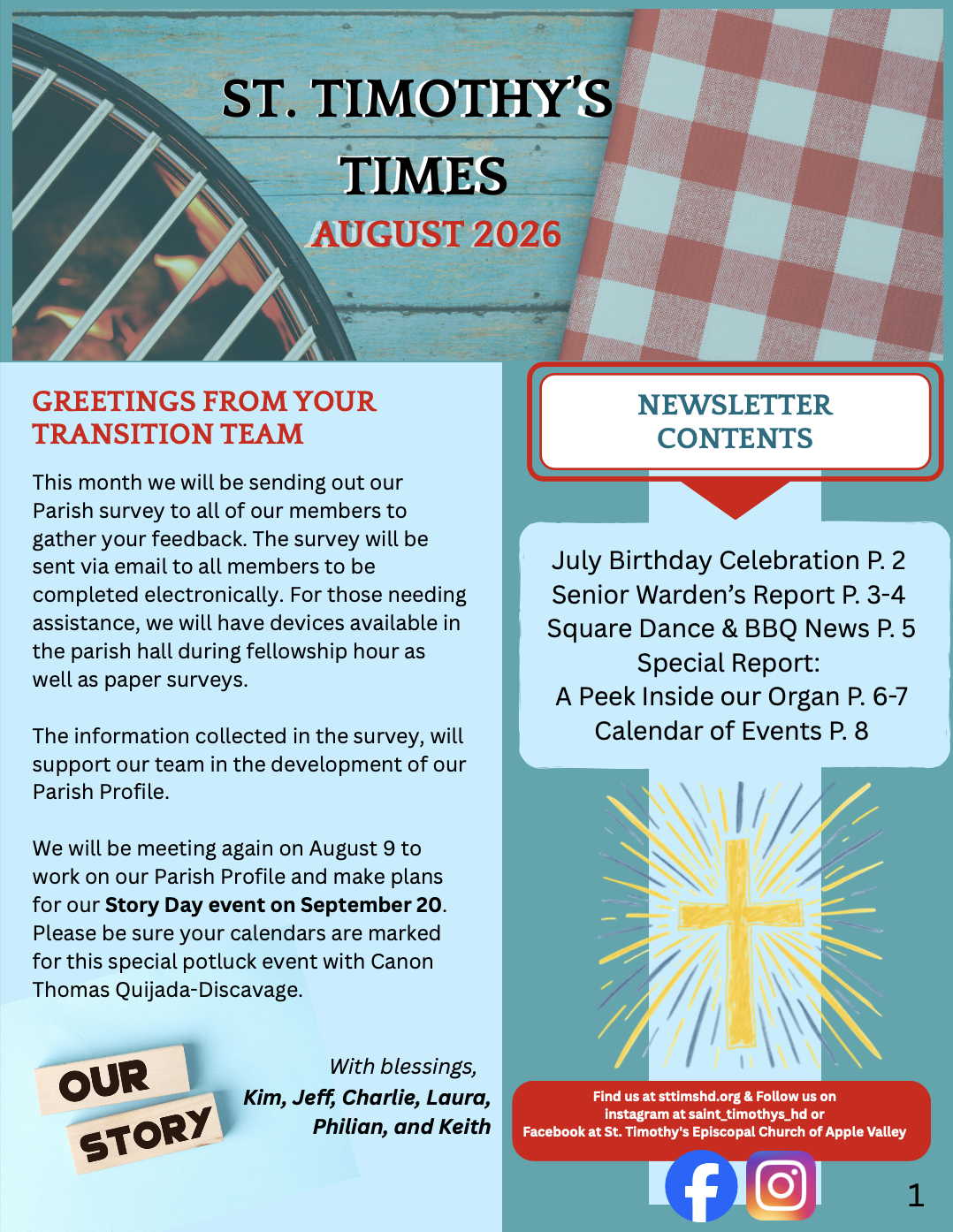 ST. TIMOTHY'S
TIMES
AUGUST 2026

GREETINGS FROM YOUR TRANSITION TEAM

This month we will be sending out our Parish survey to all of our members to gather your feedback. The survey will be sent via email to all members to be completed electronically. For those needing assistance, we will have devices available in the parish hall during fellowship hour as well as paper surveys.

The information collected in the survey, will support our team in the development of our Parish Profile.

We will be meeting again on August 9 to work on our Parish Profile and make plans for our Story Day event on September 20. Please be sure your calendars are marked for this special potluck event with Canon Thomas Quijada-Discavage.

OUR
STORY

With blessings,
Kim, Jeff, Charlie, Laura, Philian, and Keith

NEWSLETTER CONTENTS

July Birthday Celebration P. 2
Senior Warden's Report P. 3-4
Square Dance & BBQ News P. 5
Special Report:
A Peek Inside our Organ P. 6-7
Calendar of Events P. 8

Find us at sttimshd.org & Follow us on instagram at saint_timothys_hd or Facebook at St. Timothy's Episcopal Church of Apple Valley

1